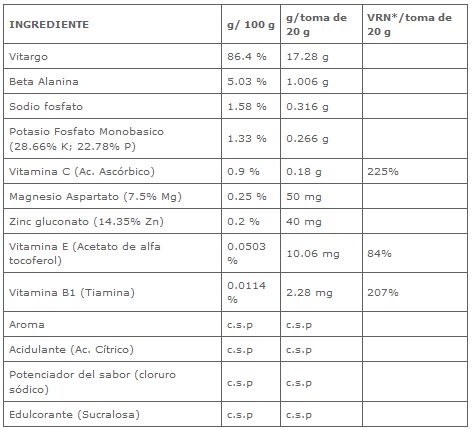 | INGREDIENTE | g/ 100 g | g/toma de 20 g | VRN*/toma de 20 g |
|---|---|---|---|
| Vitargo | 86.4 % | 17.28 g | |
| Beta Alanina | 5.03 % | 1.006 g | |
| Sodio fosfato | 1.58 % | 0.316 g | |
| Potasio Fosfato Monobasico (28.66% K; 22.78% P) | 1.33 % | 0.266 g | |
| Vitamina C (Ac. Ascórbico) | 0.9 % | 0.18 g | 225% |
| Magnesio Aspartato (7.5% Mg) | 0.25 % | 50 mg | |
| Zinc gluconato (14.35% Zn) | 0.2 % | 40 mg | |
| Vitamina E (Acetato de alfa tocoferol) | 0.0503 % | 10.06 mg | 84% |
| Vitamina B1 (Tiamina) | 0.0114 % | 2.28 mg | 207% |
| Aroma | c.s.p | c.s.p | |
| Acidulante (Ac. Cítrico) | c.s.p | c.s.p | |
| Potenciador del sabor (cloruro sódico) | c.s.p | c.s.p | |
| Edulcorante (Sucralosa) | c.s.p | c.s.p | |